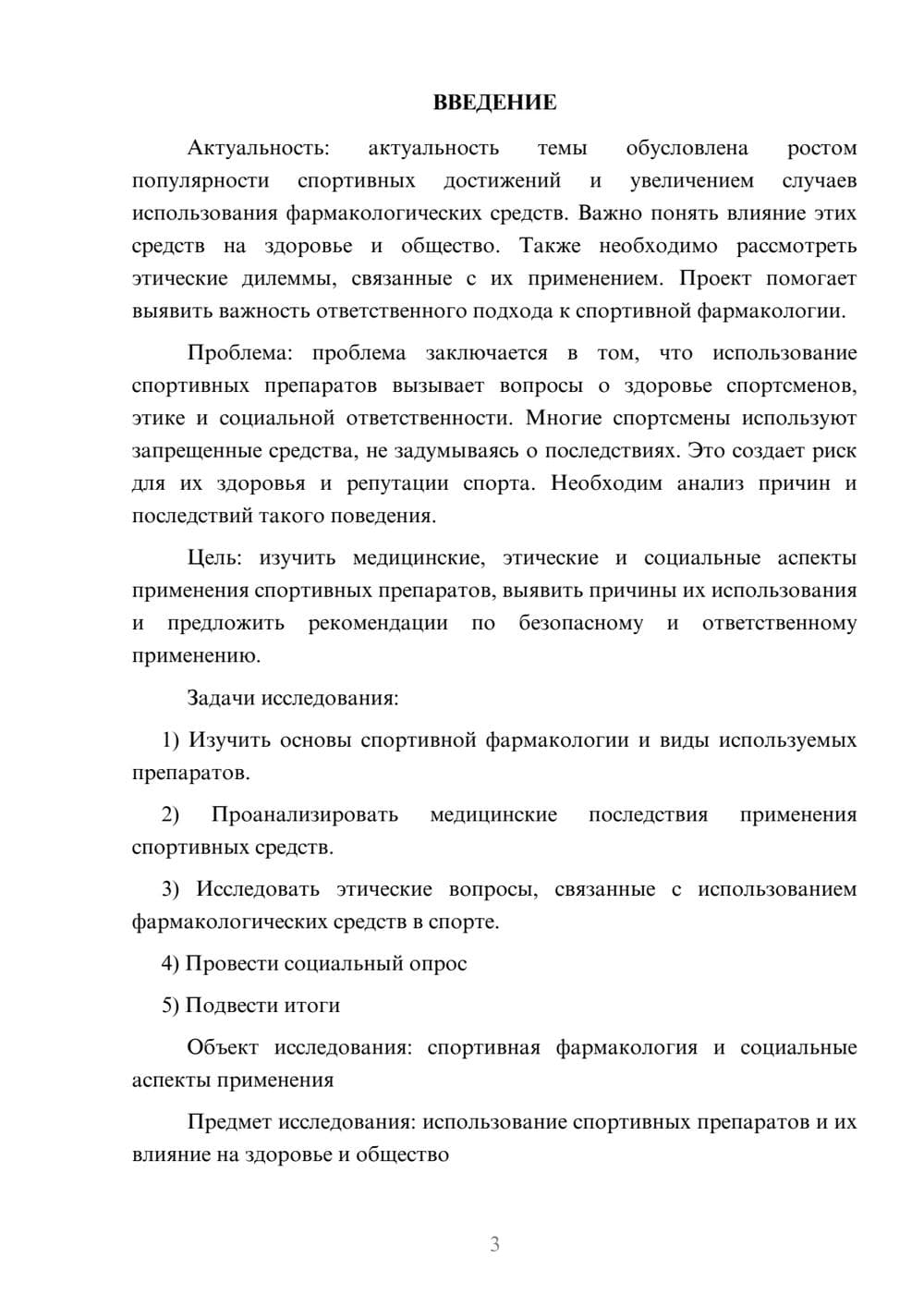 ВВЕДЕНИЕ

Актуальность: актуальность темы обусловлена ростом популярности спортивных достижений и увеличением случаев использования фармакологических средств. Важно понять влияние этих средств на здоровье и общество. Также необходимо рассмотреть этические дилеммы, связанные с их применением. Проект помогает выявить важность ответственного подхода к спортивной фармакологии.

Проблема: проблема заключается в том, что использование спортивных препаратов вызывает вопросы о здоровье спортсменов, этике и социальной ответственности. Многие спортсмены используют запрещенные средства, не задумываясь о последствиях. Это создает риск для их здоровья и репутации спорта. Необходим анализ причин и последствий такого поведения.

Цель: изучить медицинские, этические и социальные аспекты применения спортивных препаратов, выявить причины их использования и предложить рекомендации по безопасному и ответственному применению.

Задачи исследования:

1) Изучить основы спортивной фармакологии и виды используемых препаратов.

2) Проанализировать медицинские последствия применения спортивных средств.

3) Исследовать этические вопросы, связанные с использованием фармакологических средств в спорте.

4) Провести социальный опрос

5) Подвести итоги

Объект исследования: спортивная фармакология и социальные аспекты применения

Предмет исследования: использование спортивных препаратов и их влияние на здоровье и общество

3